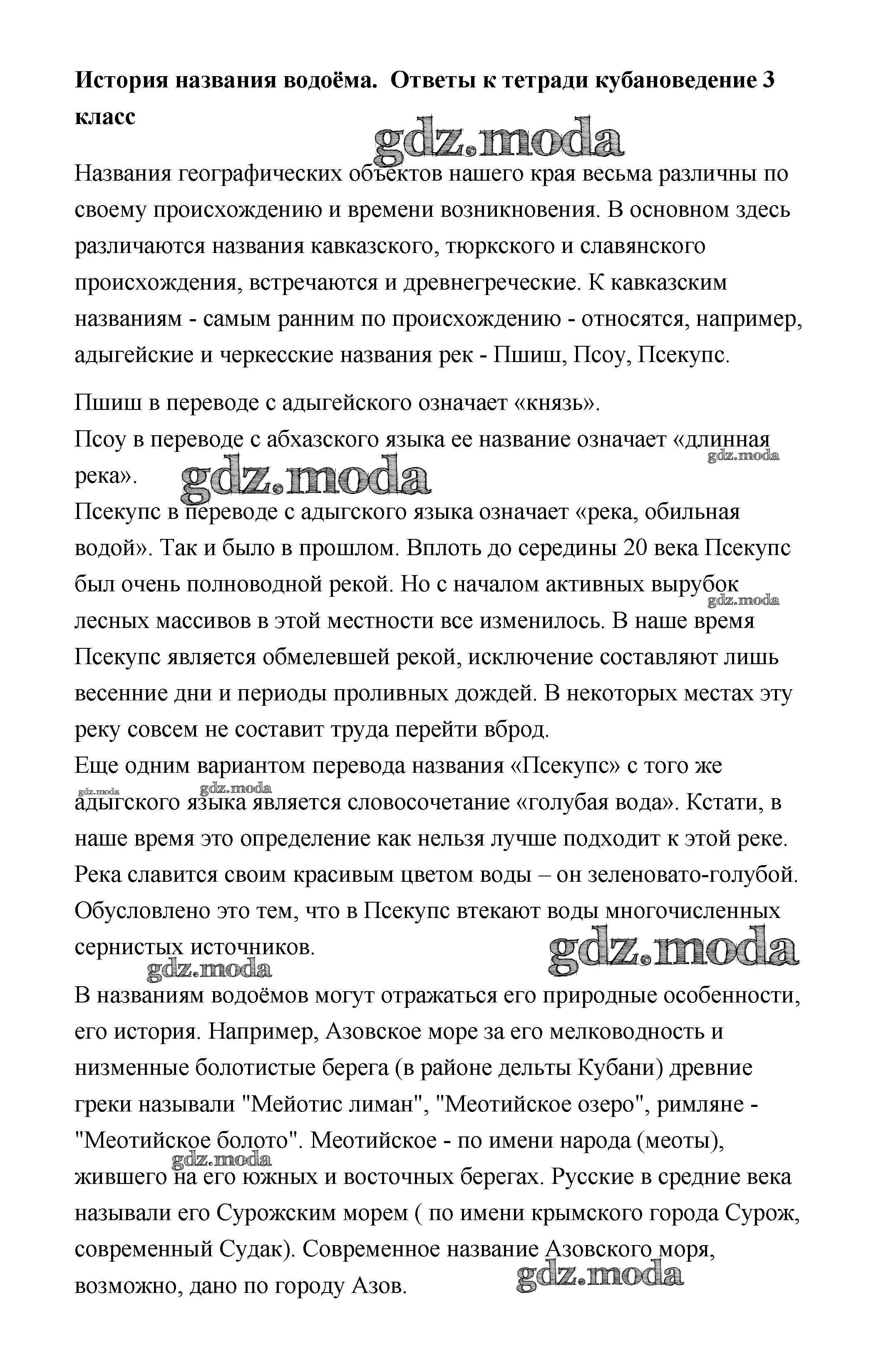 **История названия водоёма. Ответы к тетради кубановедение 3 класс**

gdz.moda

Названия географических объектов нашего края весьма различны по своему происхождению и времени возникновения. В основном здесь различаются названия кавказского, тюркского и славянского происхождения, встречаются и древнегреческие. К кавказским названиям - самым ранним по происхождению - относятся, например, адыгейские и черкесские названия рек - Пшиш, Псоу, Псекупс.

Пшиш в переводе с адыгейского означает «князь».
Псоу в переводе с абхазского языка ее название означает «длинная река».
gdz.moda
gdz.moda
Псекупс в переводе с адыгского языка означает «река, обильная водой». Так и было в прошлом. Вплоть до середины 20 века Псекупс был очень полноводной рекой. Но с началом активных вырубок лесных массивов в этой местности все изменилось. В наше время Псекупс является обмелевшей рекой, исключение составляют лишь весенние дни и периоды проливных дождей. В некоторых местах эту реку совсем не составит труда перейти вброд.
gdz.moda
Еще одним вариантом перевода названия «Псекупс» с того же адыгского языка является словосочетание «голубая вода». Кстати, в наше время это определение как нельзя лучше подходит к этой реке. Река славится своим красивым цветом воды – он зеленовато-голубой. Обусловлено это тем, что в Псекупс втекают воды многочисленных сернистых источников.
gdz.moda
gdz.moda
gdz.moda
gdz.moda

В названиям водоёмов могут отражаться его природные особенности, его история. Например, Азовское море за его мелководность и низменные болотистые берега (в районе дельты Кубани) древние греки называли "Мейотис лиман", "Меотийское озеро", римляне - "Меотийское болото". Меотийское - по имени народа (меоты), жившего на его южных и восточных берегах. Русские в средние века называли его Сурожским морем ( по имени крымского города Сурож, современный Судак). Современное название Азовского моря, возможно, дано по городу Азов.
gdz.moda
gdz.moda